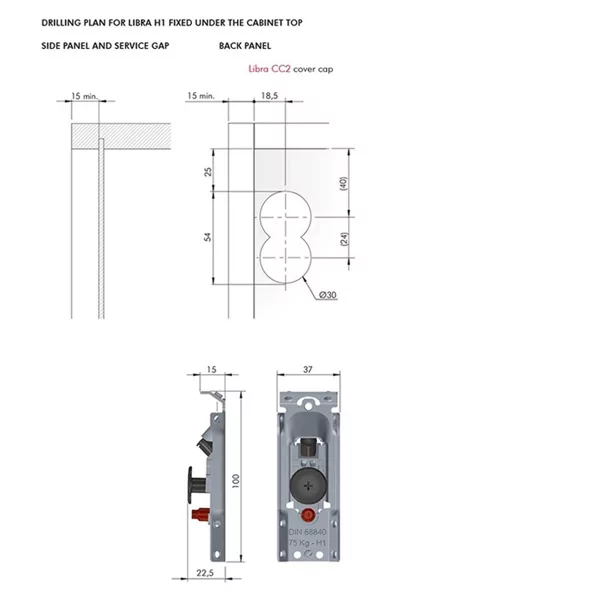 DRILLING PLAN FOR LIBRA H1 FIXED UNDER THE CABINET TOP

SIDE PANEL AND SERVICE GAP

BACK PANEL

Libra CC2 cover cap

15 min.

15 min.

18,5

25

54

(40)

(24)

Ø30

15

37

100

DIN 68840
75 Kg - H1

22,5